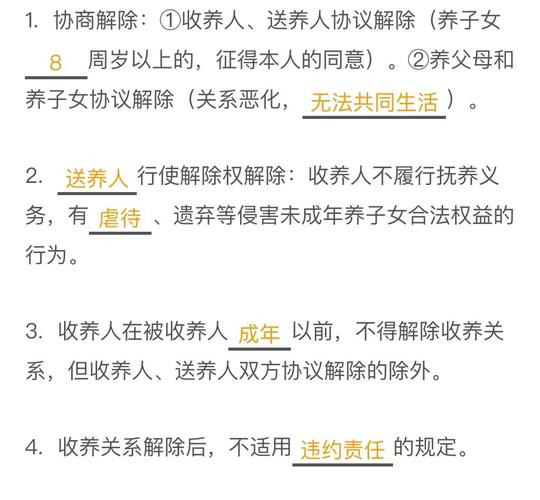 1. 协商解除：①收养人、送养人协议解除（养子女 8 周岁以上的，征得本人的同意）。②养父母和养子女协议解除（关系恶化，无法共同生活）。

2. 送养人行使解除权解除：收养人不履行抚养义务，有虐待、遗弃等侵害未成年养子女合法权益的行为。

3. 收养人在被收养人成年以前，不得解除收养关系，但收养人、送养人双方协议解除的除外。

4. 收养关系解除后，不适用违约责任的规定。